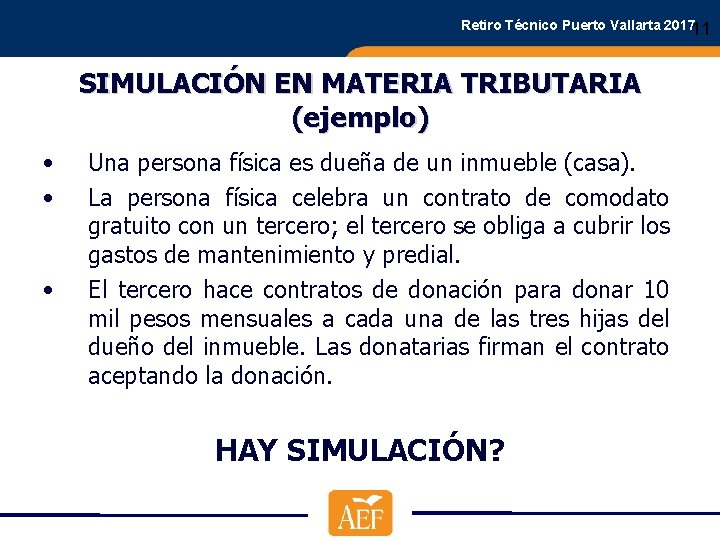 Retiro Técnico Puerto Vallarta 2017 11

SIMULACIÓN EN MATERIA TRIBUTARIA (ejemplo)

• Una persona física es dueña de un inmueble (casa).

• La persona física celebra un contrato de comodato gratuito con un tercero; el tercero se obliga a cubrir los gastos de mantenimiento y predial.

• El tercero hace contratos de donación para donar 10 mil pesos mensuales a cada una de las tres hijas del dueño del inmueble. Las donatarias firman el contrato aceptando la donación.

HAY SIMULACIÓN?

AEF